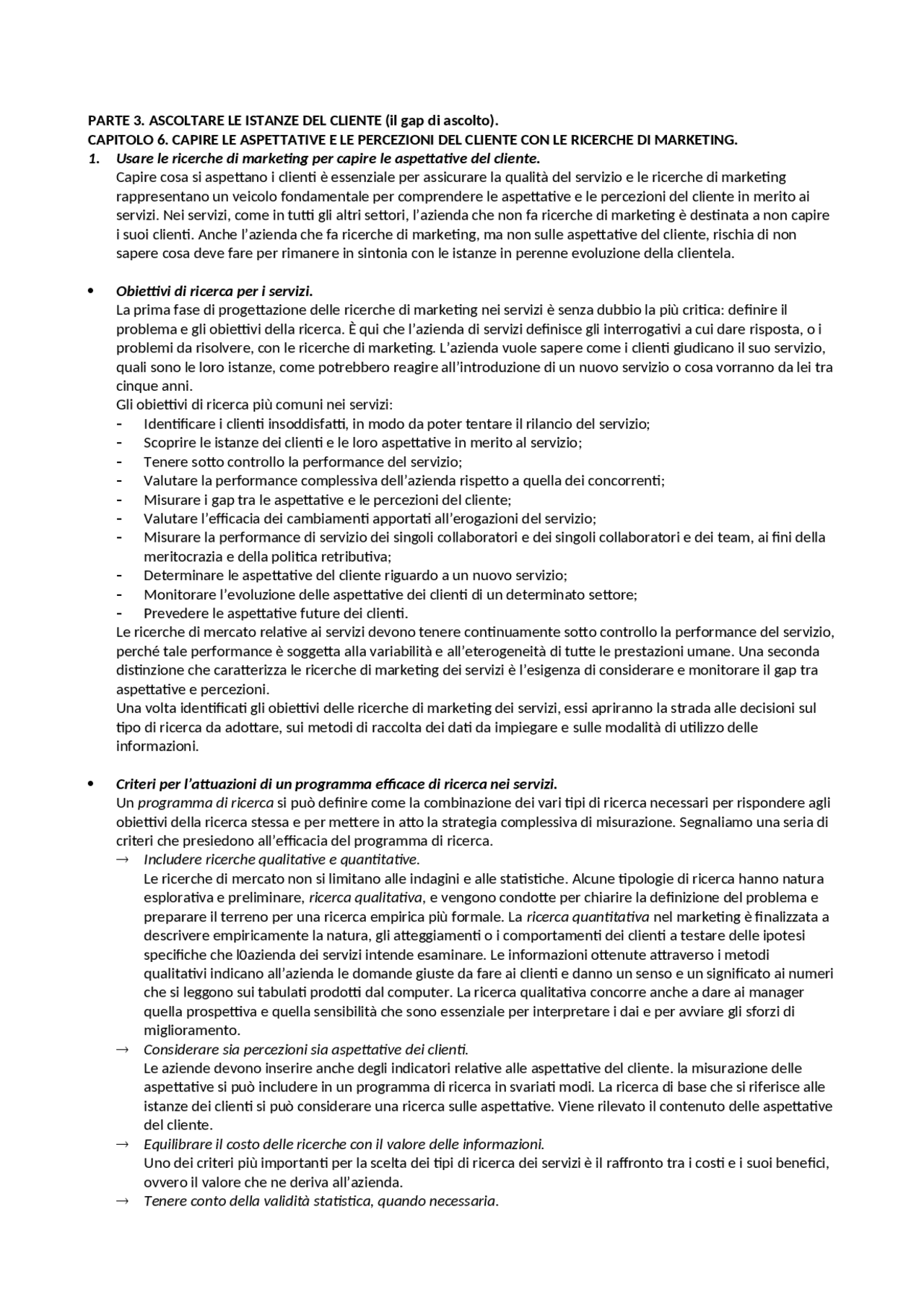 PARTE 3. ASCOLTARE LE ISTANZE DEL CLIENTE (il gap di ascolto).
CAPITOLO 6. CAPIRE LE ASPETTATIVE E LE PERCEZIONI DEL CLIENTE CON LE RICERCHE DI MARKETING.

1. Usare le ricerche di marketing per capire le aspettative del cliente.
Capire cosa si aspettano i clienti è essenziale per assicurare la qualità del servizio e le ricerche di marketing rappresentano un veicolo fondamentale per comprendere le aspettative e le percezioni del cliente in merito ai servizi. Nei servizi, come in tutti gli altri settori, l'azienda che non fa ricerche di marketing è destinata a non capire i suoi clienti. Anche l'azienda che fa ricerche di marketing, ma non sulle aspettative del cliente, rischia di non sapere cosa deve fare per rimanere in sintonia con le istanze in perenne evoluzione della clientela.

• Obiettivi di ricerca per i servizi.
La prima fase di progettazione delle ricerche di marketing nei servizi è senza dubbio la più critica: definire il problema e gli obiettivi della ricerca. È qui che l'azienda di servizi definisce gli interrogativi a cui dare risposta, o i problemi da risolvere, con le ricerche di marketing. L'azienda vuole sapere come i clienti giudicano il suo servizio, quali sono le loro istanze, come potrebbero reagire all'introduzione di un nuovo servizio o cosa vorranno da lei tra cinque anni.
Gli obiettivi di ricerca più comuni nei servizi:
- Identificare i clienti insoddisfatti, in modo da poter tentare il rilancio del servizio;
- Scoprire le istanze dei clienti e le loro aspettative in merito al servizio;
- Tenere sotto controllo la performance del servizio;
- Valutare la performance complessiva dell'azienda rispetto a quella dei concorrenti;
- Misurare i gap tra le aspettative e le percezioni del cliente;
- Valutare l'efficacia dei cambiamenti apportati all'erogazioni del servizio;
- Misurare la performance di servizio dei singoli collaboratori e dei singoli collaboratori e dei team, ai fini della meritocrazia e della politica retributiva;
- Determinare le aspettative del cliente riguardo a un nuovo servizio;
- Monitorare l'evoluzione delle aspettative dei clienti di un determinato settore;
- Prevedere le aspettative future dei clienti.
Le ricerche di mercato relative ai servizi devono tenere continuamente sotto controllo la performance del servizio, perché tale performance è soggetta alla variabilità e all'eterogeneità di tutte le prestazioni umane. Una seconda distinzione che caratterizza le ricerche di marketing dei servizi è l'esigenza di considerare e monitorare il gap tra aspettative e percezioni.
Una volta identificati gli obiettivi delle ricerche di marketing dei servizi, essi apriranno la strada alle decisioni sul tipo di ricerca da adottare, sui metodi di raccolta dei dati da impiegare e sulle modalità di utilizzo delle informazioni.

• Criteri per l'attuazioni di un programma efficace di ricerca nei servizi.
Un programma di ricerca si può definire come la combinazione dei vari tipi di ricerca necessari per rispondere agli obiettivi della ricerca stessa e per mettere in atto la strategia complessiva di misurazione. Segnaliamo una seria di criteri che presiedono all'efficacia del programma di ricerca.
→ Includere ricerche qualitative e quantitative.
Le ricerche di mercato non si limitano alle indagini e alle statistiche. Alcune tipologie di ricerca hanno natura esplorativa e preliminare, ricerca qualitativa, e vengono condotte per chiarire la definizione del problema e preparare il terreno per una ricerca empirica più formale. La ricerca quantitativa nel marketing è finalizzata a descrivere empiricamente la natura, gli atteggiamenti o i comportamenti dei clienti a testare delle ipotesi specifiche che l0azienda dei servizi intende esaminare. Le informazioni ottenute attraverso i metodi qualitativi indicano all'azienda le domande giuste da fare ai clienti e danno un senso e un significato ai numeri che si leggono sui tabulati prodotti dal computer. La ricerca qualitativa concorre anche a dare ai manager quella prospettiva e quella sensibilità che sono essenziale per interpretare i dai e per avviare gli sforzi di miglioramento.
→ Considerare sia percezioni sia aspettative dei clienti.
Le aziende devono inserire anche degli indicatori relative alle aspettative del cliente. la misurazione delle aspettative si può includere in un programma di ricerca in svariati modi. La ricerca di base che si riferisce alle istanze dei clienti si può considerare una ricerca sulle aspettative. Viene rilevato il contenuto delle aspettative del cliente.
→ Equilibrare il costo delle ricerche con il valore delle informazioni.
Uno dei criteri più importanti per la scelta dei tipi di ricerca dei servizi è il raffronto tra i costi e i suoi benefici, ovvero il valore che ne deriva all'azienda.
→ Tenere conto della validità statistica, quando necessaria.